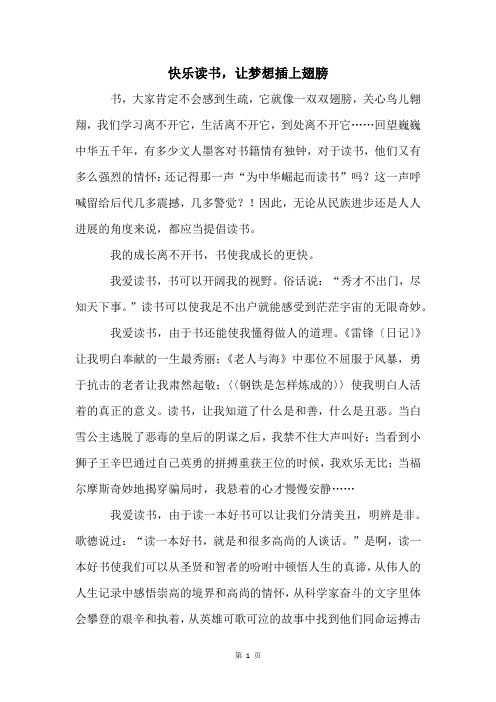 快乐读书，让梦想插上翅膀

书，大家肯定不会感到生疏，它就像一双双翅膀，关心鸟儿翱翔，我们学习离不开它，生活离不开它，到处离不开它……回望巍巍中华五千年，有多少文人墨客对书籍情有独钟，对于读书，他们又有多么强烈的情怀：还记得那一声“为中华崛起而读书”吗？这一声呼喊留给后代几多震撼，几多警觉？！因此，无论从民族进步还是人人进展的角度来说，都应当提倡读书。

我的成长离不开书，书使我成长的更快。

我爱读书，书可以开阔我的视野。俗话说：“秀才不出门，尽知天下事。”读书可以使我足不出户就能感受到茫茫宇宙的无限奇妙。

我爱读书，由于书还能使我懂得做人的道理。《雷锋〔日记〕》让我明白奉献的一生最秀丽；《老人与海》中那位不屈服于风暴，勇于抗击的老者让我肃然起敬；〈〈钢铁是怎样炼成的〉〉使我明白人活着的真正的意义。读书，让我知道了什么是和善，什么是丑恶。当白雪公主逃脱了恶毒的皇后的阴谋之后，我禁不住大声叫好；当看到小狮子王辛巴通过自己英勇的拼搏重获王位的时候，我欢乐无比；当福尔摩斯奇妙地揭穿骗局时，我悬着的心才慢慢安静……

我爱读书，由于读一本好书可以让我们分清美丑，明辨是非。歌德说过：“读一本好书，就是和很多高尚的人谈话。”是啊，读一本好书使我们可以从圣贤和智者的吩咐中顿悟人生的真谛，从伟人的人生记录中感悟崇高的境界和高尚的情怀，从科学家奋斗的文字里体会攀登的艰辛和执着，从英雄可歌可泣的故事中找到他们同命运搏击

第 1 页